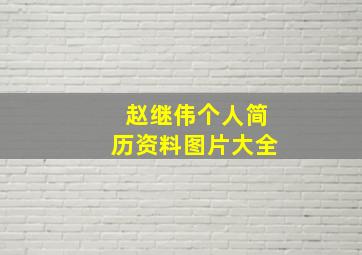 赵继伟个人简历资料图片大全